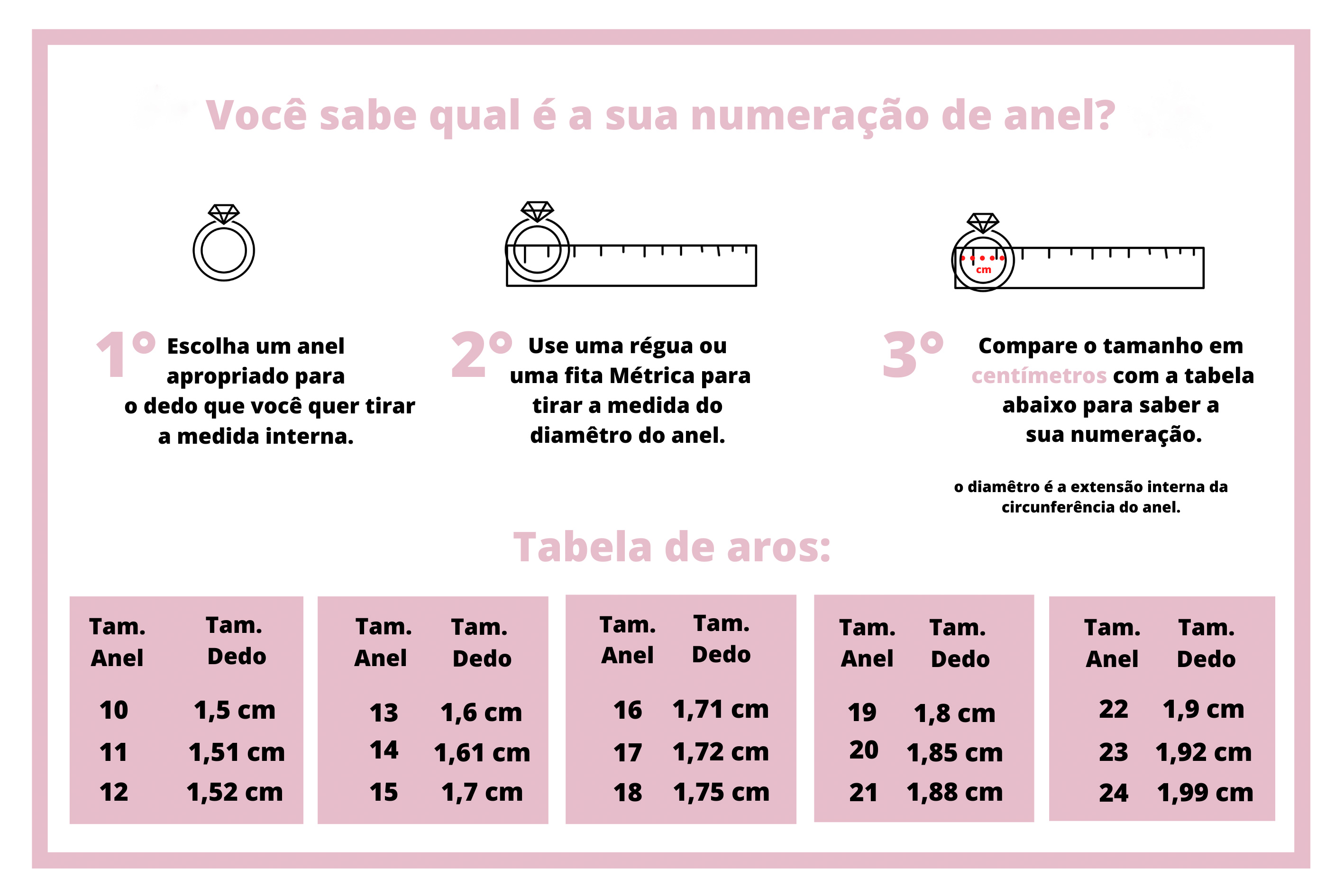 Você sabe qual é a sua numeração de anel?

cm

1° Escolha um anel apropriado para o dedo que você quer tirar a medida interna.

2° Use uma régua ou uma fita Métrica para tirar a medida do diamêtro do anel.

3° Compare o tamanho em centímetros com a tabela abaixo para saber a sua numeração.

o diamêtro é a extensão interna da circunferência do anel.

Tabela de aros:

| Tam. Anel | Tam. Dedo |
|---|---|
| 10 | 1,5 cm |
| 11 | 1,51 cm |
| 12 | 1,52 cm |

| Tam. Anel | Tam. Dedo |
|---|---|
| 13 | 1,6 cm |
| 14 | 1,61 cm |
| 15 | 1,7 cm |

| Tam. Anel | Tam. Dedo |
|---|---|
| 16 | 1,71 cm |
| 17 | 1,72 cm |
| 18 | 1,75 cm |

| Tam. Anel | Tam. Dedo |
|---|---|
| 19 | 1,8 cm |
| 20 | 1,85 cm |
| 21 | 1,88 cm |

| Tam. Anel | Tam. Dedo |
|---|---|
| 22 | 1,9 cm |
| 23 | 1,92 cm |
| 24 | 1,99 cm |